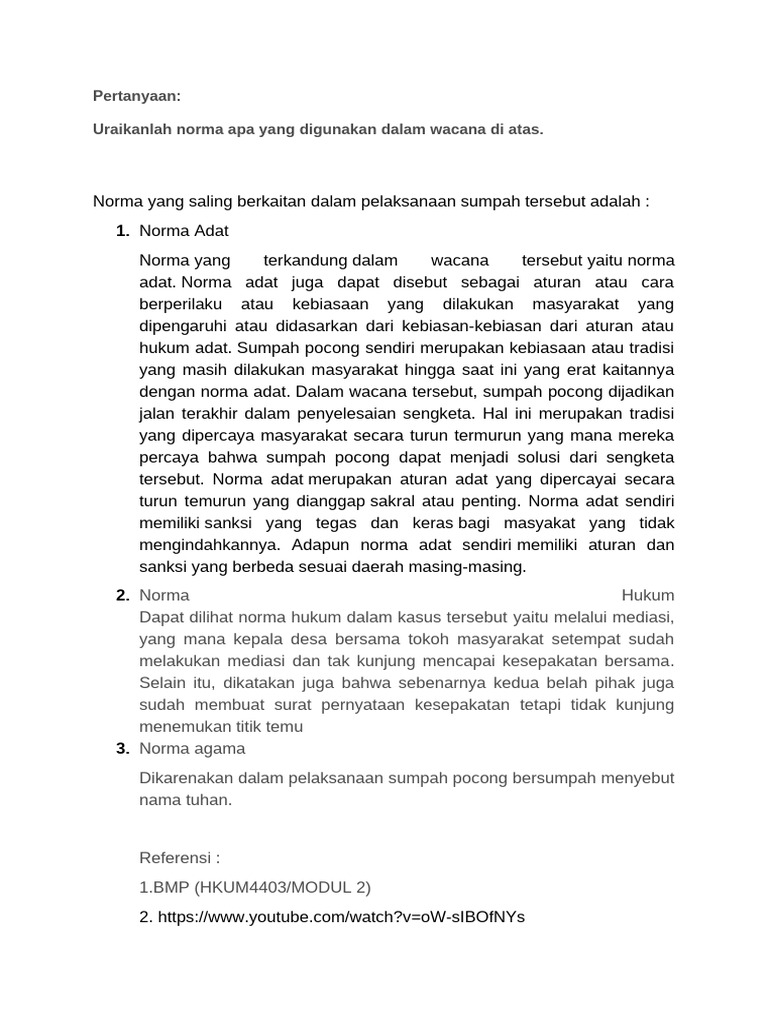 Pertanyaan:

Uraikanlah norma apa yang digunakan dalam wacana di atas.

Norma yang saling berkaitan dalam pelaksanaan sumpah tersebut adalah :

1. Norma Adat

Norma yang terkandung dalam wacana tersebut yaitu norma adat. Norma adat juga dapat disebut sebagai aturan atau cara berperilaku atau kebiasaan yang dilakukan masyarakat yang dipengaruhi atau didasarkan dari kebiasan-kebiasan dari aturan atau hukum adat. Sumpah pocong sendiri merupakan kebiasaan atau tradisi yang masih dilakukan masyarakat hingga saat ini yang erat kaitannya dengan norma adat. Dalam wacana tersebut, sumpah pocong dijadikan jalan terakhir dalam penyelesaian sengketa. Hal ini merupakan tradisi yang dipercaya masyarakat secara turun termurun yang mana mereka percaya bahwa sumpah pocong dapat menjadi solusi dari sengketa tersebut. Norma adat merupakan aturan adat yang dipercayai secara turun temurun yang dianggap sakral atau penting. Norma adat sendiri memiliki sanksi yang tegas dan keras bagi masyakat yang tidak mengindahkannya. Adapun norma adat sendiri memiliki aturan dan sanksi yang berbeda sesuai daerah masing-masing.

2. Norma Hukum
Dapat dilihat norma hukum dalam kasus tersebut yaitu melalui mediasi, yang mana kepala desa bersama tokoh masyarakat setempat sudah melakukan mediasi dan tak kunjung mencapai kesepakatan bersama. Selain itu, dikatakan juga bahwa sebenarnya kedua belah pihak juga sudah membuat surat pernyataan kesepakatan tetapi tidak kunjung menemukan titik temu

3. Norma agama

Dikarenakan dalam pelaksanaan sumpah pocong bersumpah menyebut nama tuhan.

Referensi :

1.BMP (HKUM4403/MODUL 2)

2. https://www.youtube.com/watch?v=oW-sIBOfNYs